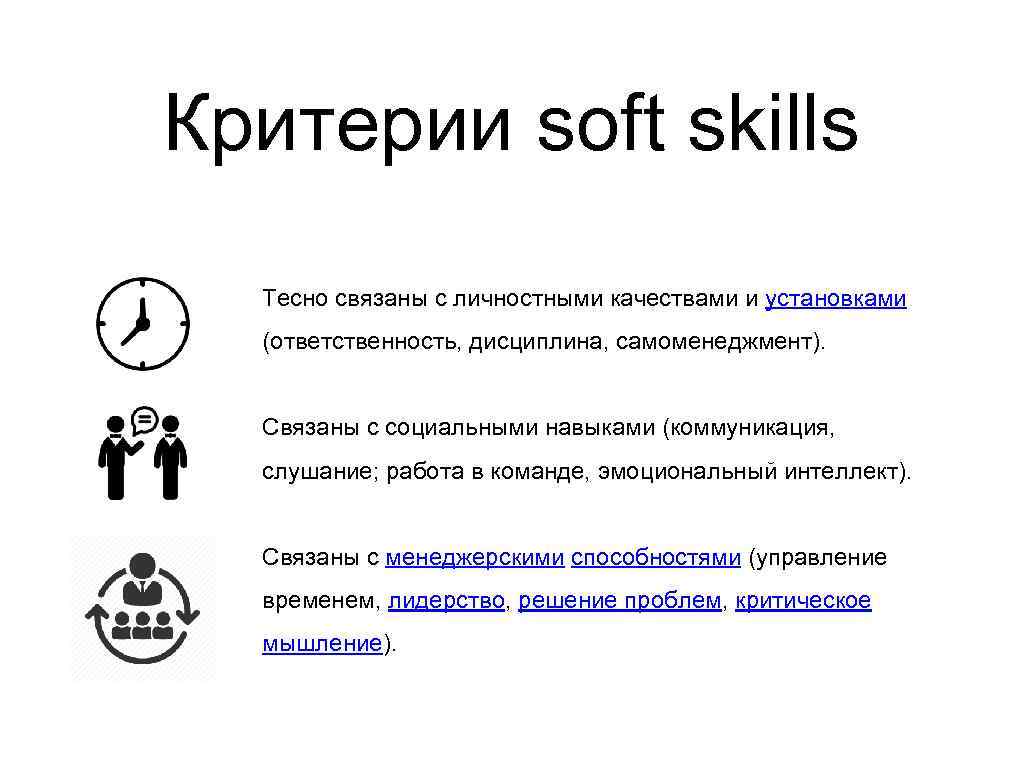 Критерии soft skills

Тесно связаны с личностными качествами и установками (ответственность, дисциплина, самоменеджмент).

Связаны с социальными навыками (коммуникация, слушание; работа в команде, эмоциональный интеллект).

Связаны с менеджерскими способностями (управление временем, лидерство, решение проблем, критическое мышление).